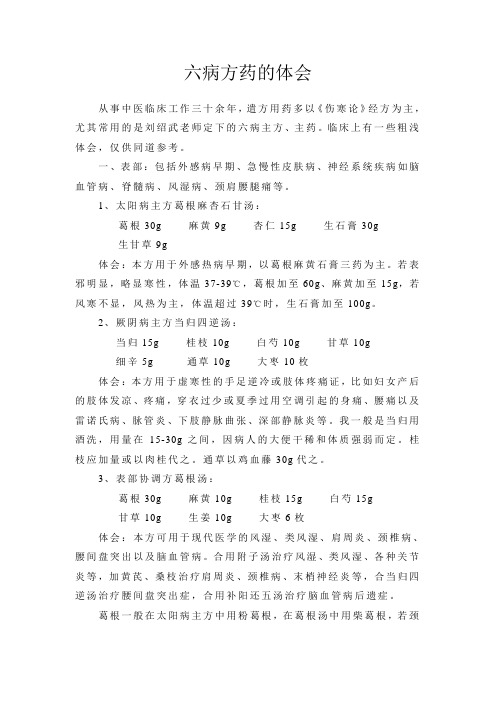 六病方药的体会

从事中医临床工作三十余年，遣方用药多以《伤寒论》经方为主，尤其常用的是刘绍武老师定下的六病主方、主药。临床上有一些粗浅体会，仅供同道参考。

一、表部：包括外感病早期、急慢性皮肤病、神经系统疾病如脑血管病、脊髓病、风湿病、颈肩腰腿痛等。

1、太阳病主方葛根麻杏石甘汤：

葛根 30g　麻黄 9g　杏仁 15g　生石膏 30g
生甘草 9g

体会：本方用于外感热病早期，以葛根麻黄石膏三药为主。若表邪明显，略显寒性，体温 37-39℃，葛根加至 60g、麻黄加至 15g，若风寒不显，风热为主，体温超过 39℃时，生石膏加至 100g。

2、厥阴病主方当归四逆汤：

当归 15g　桂枝 10g　白芍 10g　甘草 10g
细辛 5g　通草 10g　大枣 10 枚

体会：本方用于虚寒性的手足逆冷或肢体疼痛证，比如妇女产后的肢体发凉、疼痛，穿衣过少或夏季过用空调引起的身痛、腰痛以及雷诺氏病、脉管炎、下肢静脉曲张、深部静脉炎等。我一般是当归用酒洗，用量在 15-30g 之间，因病人的大便干稀和体质强弱而定。桂枝应加量或以肉桂代之。通草以鸡血藤 30g 代之。

3、表部协调方葛根汤：

葛根 30g　麻黄 10g　桂枝 15g　白芍 15g
甘草 10g　生姜 10g　大枣 6 枚

体会：本方可用于现代医学的风湿、类风湿、肩周炎、颈椎病、腰间盘突出以及脑血管病。合用附子汤治疗风湿、类风湿、各种关节炎等，加黄芪、桑枝治疗肩周炎、颈椎病、末梢神经炎等，合当归四逆汤治疗腰间盘突出症，合用补阳还五汤治疗脑血管病后遗症。

葛根一般在太阳病主方中用粉葛根，在葛根汤中用柴葛根，若颈